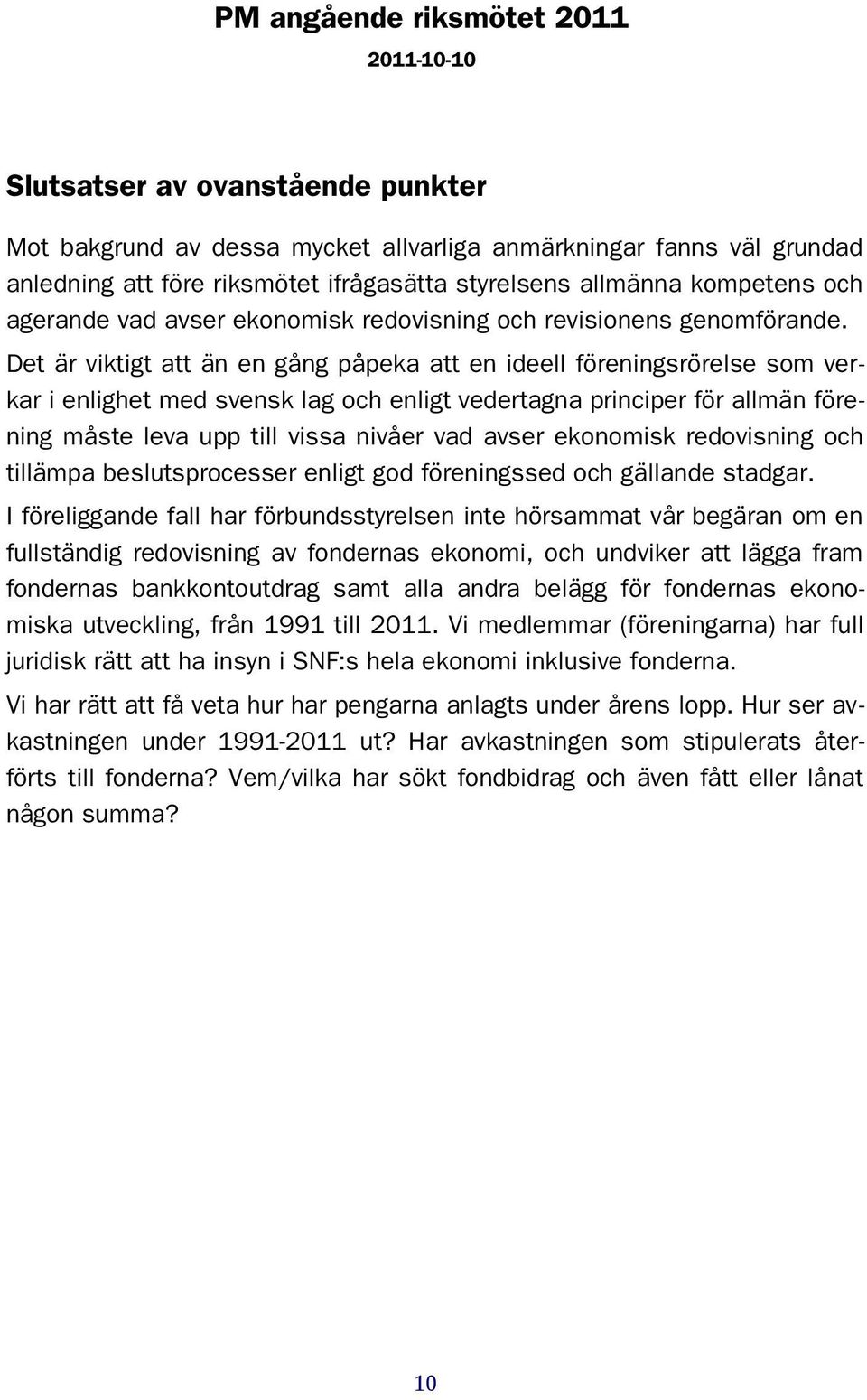 PM angående riksmötet 2011
2011-10-10

Slutsatser av ovanstående punkter

Mot bakgrund av dessa mycket allvarliga anmärkningar fanns väl grundad anledning att före riksmötet ifrågasätta styrelsens allmänna kompetens och agerande vad avser ekonomisk redovisning och revisionens genomförande.

Det är viktigt att än en gång påpeka att en ideell föreningsrörelse som verkar i enlighet med svensk lag och enligt vedertagna principer för allmän förening måste leva upp till vissa nivåer vad avser ekonomisk redovisning och tillämpa beslutsprocesser enligt god föreningssed och gällande stadgar.

I föreliggande fall har förbundsstyrelsen inte hörsammat vår begäran om en fullständig redovisning av fondernas ekonomi, och undviker att lägga fram fondernas bankkontoutdrag samt alla andra belägg för fondernas ekonomiska utveckling, från 1991 till 2011. Vi medlemmar (föreningarna) har full juridisk rätt att ha insyn i SNF:s hela ekonomi inklusive fonderna.

Vi har rätt att få veta hur har pengarna anlagts under årens lopp. Hur ser avkastningen under 1991-2011 ut? Har avkastningen som stipulerats återförts till fonderna? Vem/vilka har sökt fondbidrag och även fått eller lånat någon summa?

10